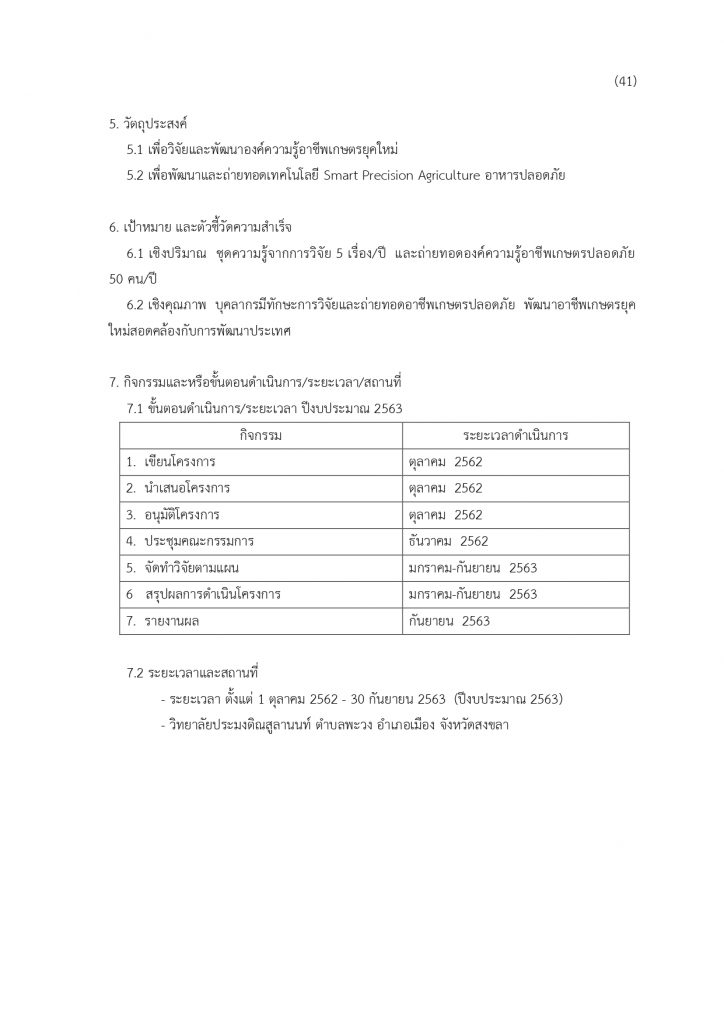 (41)

5. วัตถุประสงค์

5.1 เพื่อวิจัยและพัฒนาองค์ความรู้อาชีพเกษตรยุคใหม่

5.2 เพื่อพัฒนาและถ่ายทอดเทคโนโลยี Smart Precision Agriculture อาหารปลอดภัย

6. เป้าหมาย และตัวชี้วัดความสำเร็จ

6.1 เชิงปริมาณ ชุดความรู้จากการวิจัย 5 เรื่อง/ปี และถ่ายทอดองค์ความรู้อาชีพเกษตรปลอดภัย 50 คน/ปี

6.2 เชิงคุณภาพ บุคลากรมีทักษะการวิจัยและถ่ายทอดอาชีพเกษตรปลอดภัย พัฒนาอาชีพเกษตรยุคใหม่สอดคล้องกับการพัฒนาประเทศ

7. กิจกรรมและหรือขั้นตอนดำเนินการ/ระยะเวลา/สถานที่

7.1 ขั้นตอนดำเนินการ/ระยะเวลา ปีงบประมาณ 2563

| กิจกรรม | ระยะเวลาดำเนินการ |
|---|---|
| 1. เขียนโครงการ | ตุลาคม 2562 |
| 2. นำเสนอโครงการ | ตุลาคม 2562 |
| 3. อนุมัติโครงการ | ตุลาคม 2562 |
| 4. ประชุมคณะกรรมการ | ธันวาคม 2562 |
| 5. จัดทำวิจัยตามแผน | มกราคม-กันยายน 2563 |
| 6 สรุปผลการดำเนินโครงการ | มกราคม-กันยายน 2563 |
| 7. รายงานผล | กันยายน 2563 |

7.2 ระยะเวลาและสถานที่

- ระยะเวลา ตั้งแต่ 1 ตุลาคม 2562 - 30 กันยายน 2563 (ปีงบประมาณ 2563)

- วิทยาลัยประมงติณสูลานนท์ ตำบลพะวง อำเภอเมือง จังหวัดสงขลา